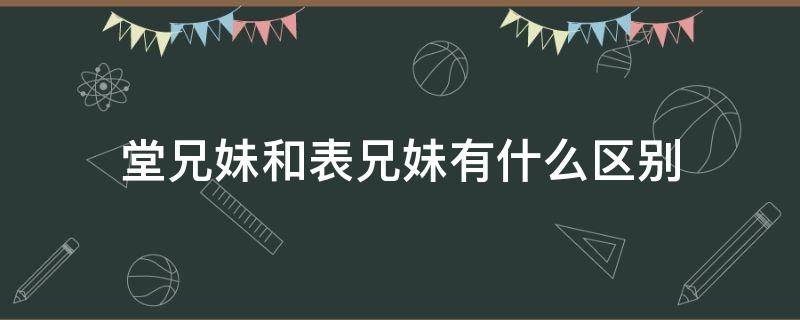 堂兄妹和表兄妹有什么区别